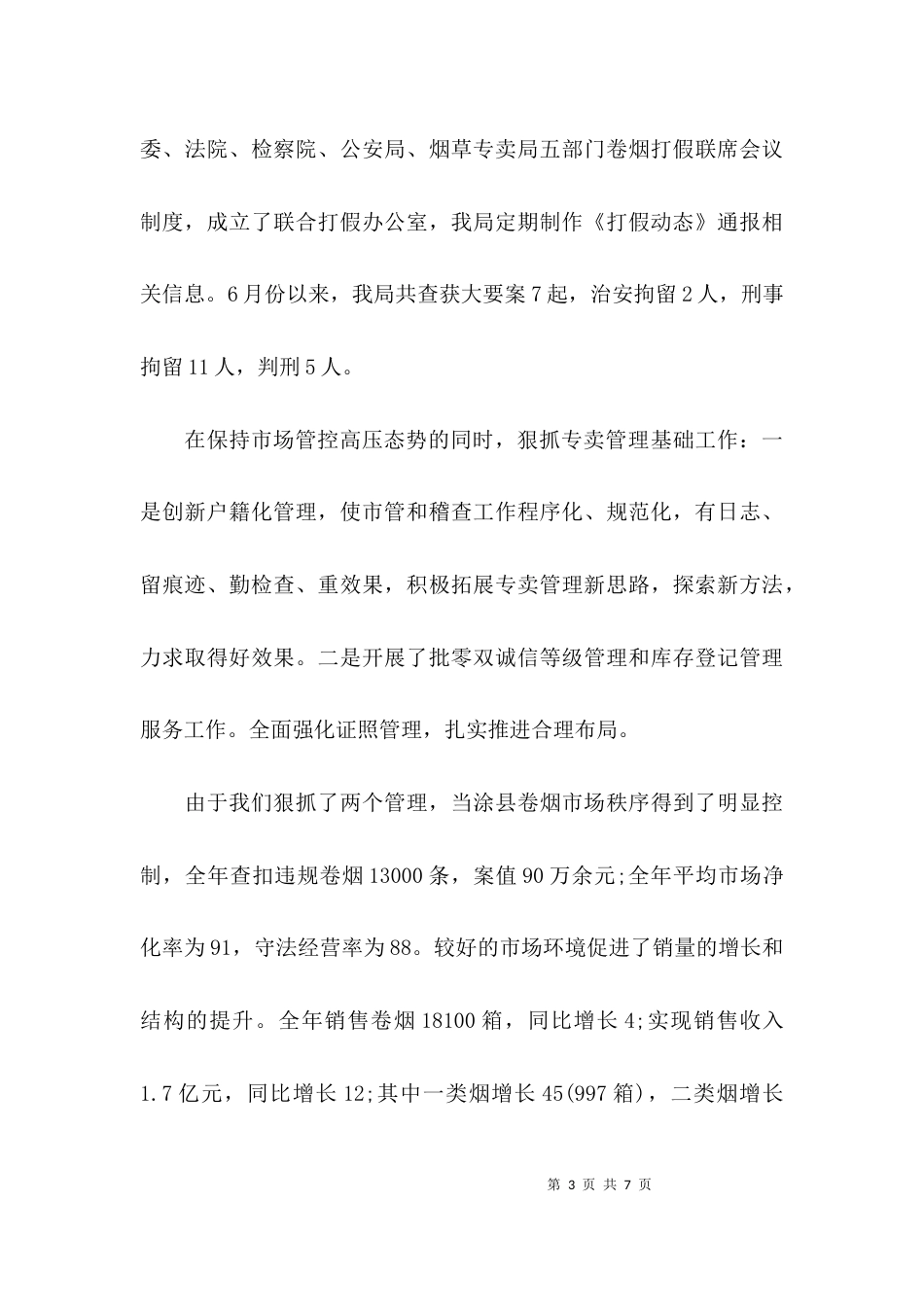 委、法院、检察院、公安局、烟草专卖局五部门卷烟打假联席会议制度，成立了联合打假办公室，我局定期制作《打假动态》通报相关信息。6月份以来，我局共查获大要案7起，治安拘留2人，刑事拘留11人，判刑5人。

在保持市场管控高压态势的同时，狠抓专卖管理基础工作：一是创新户籍化管理，使市管和稽查工作程序化、规范化，有日志、留痕迹、勤检查、重效果，积极拓展专卖管理新思路，探索新方法，力求取得好效果。二是开展了批零双诚信等级管理和库存登记管理服务工作。全面强化证照管理，扎实推进合理布局。

由于我们狠抓了两个管理，当涂县卷烟市场秩序得到了明显控制，全年查扣违规卷烟13000条，案值90万余元;全年平均市场净化率为91，守法经营率为88。较好的市场环境促进了销量的增长和结构的提升。全年销售卷烟18100箱，同比增长4;实现销售收入1.7亿元，同比增长12;其中一类烟增长45(997箱)，二类烟增长

第 3 页 共 7 页